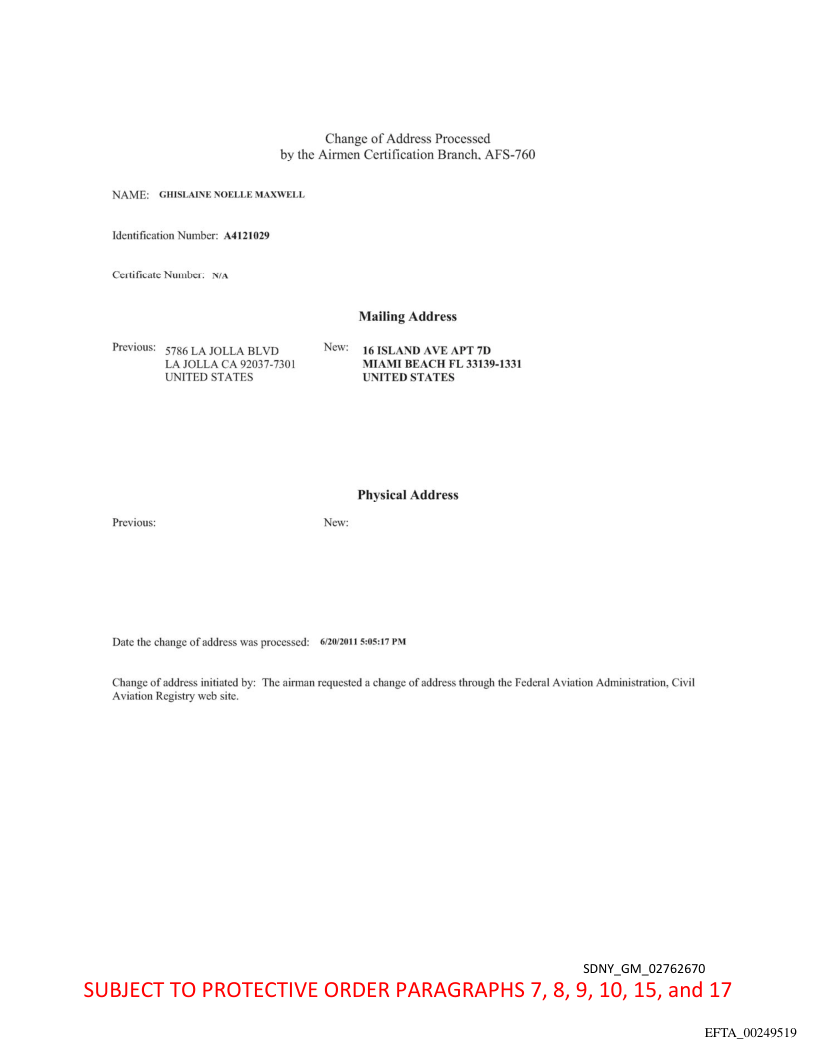 Change of Address Processed
by the Airmen Certification Branch, AFS-760

NAME: GHISLAINE NOELLE MAXWELL

Identification Number: A4121029

Certificate Number: N/A

Mailing Address

Previous: 5786 LA JOLLA BLVD
LA JOLLA CA 92037-7301
UNITED STATES

New: 16 ISLAND AVE APT 7D
MIAMI BEACH FL 33139-1331
UNITED STATES

Physical Address

Previous:

New:

Date the change of address was processed: 6/20/2011 5:05:17 PM

Change of address initiated by: The airman requested a change of address through the Federal Aviation Administration, Civil Aviation Registry web site.

SDNY_GM_02762670

SUBJECT TO PROTECTIVE ORDER PARAGRAPHS 7, 8, 9, 10, 15, and 17

EFTA_00249519